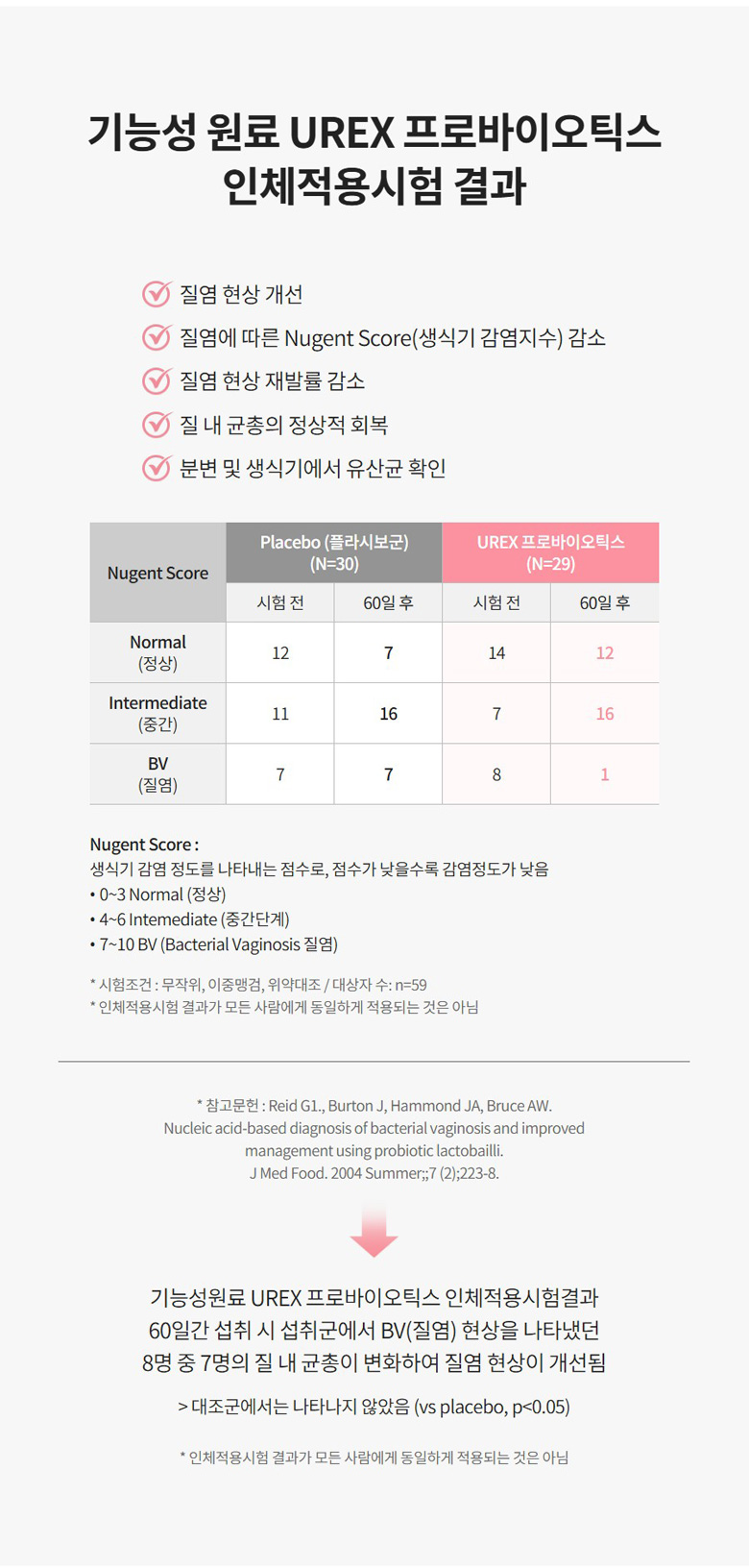 기능성 원료 UREX 프로바이오틱스 인체적용시험 결과

질염 현상 개선

질염에 따른 Nugent Score(생식기 감염지수) 감소

질염 현상 재발률 감소

질 내 균총의 정상적 회복

분변 및 생식기에서 유산균 확인

| Nugent Score | Placebo (플라시보군) (N=30) 시험 전 | Placebo (플라시보군) (N=30) 60일 후 | UREX 프로바이오틱스 (N=29) 시험 전 | UREX 프로바이오틱스 (N=29) 60일 후 |
|---|---|---|---|---|
| Normal (정상) | 12 | 7 | 14 | 12 |
| Intermediate (중간) | 11 | 16 | 7 | 16 |
| BV (질염) | 7 | 7 | 8 | 1 |

Nugent Score :
생식기 감염 정도를 나타내는 점수로, 점수가 낮을수록 감염정도가 낮음
• 0~3 Normal (정상)
• 4~6 Intemediate (중간단계)
• 7~10 BV (Bacterial Vaginosis 질염)

* 시험조건 : 무작위, 이중맹검, 위약대조 / 대상자 수: n=59
* 인체적용시험 결과가 모든 사람에게 동일하게 적용되는 것은 아님

* 참고문헌 : Reid G1., Burton J, Hammond JA, Bruce AW. Nucleic acid-based diagnosis of bacterial vaginosis and improved management using probiotic lactobailli. J Med Food. 2004 Summer;;7 (2);223-8.

기능성원료 UREX 프로바이오틱스 인체적용시험결과 60일간 섭취 시 섭취군에서 BV(질염) 현상을 나타냈던 8명 중 7명의 질 내 균총이 변화하여 질염 현상이 개선됨

> 대조군에서는 나타나지 않았음 (vs placebo, p<0.05)

* 인체적용시험 결과가 모든 사람에게 동일하게 적용되는 것은 아님